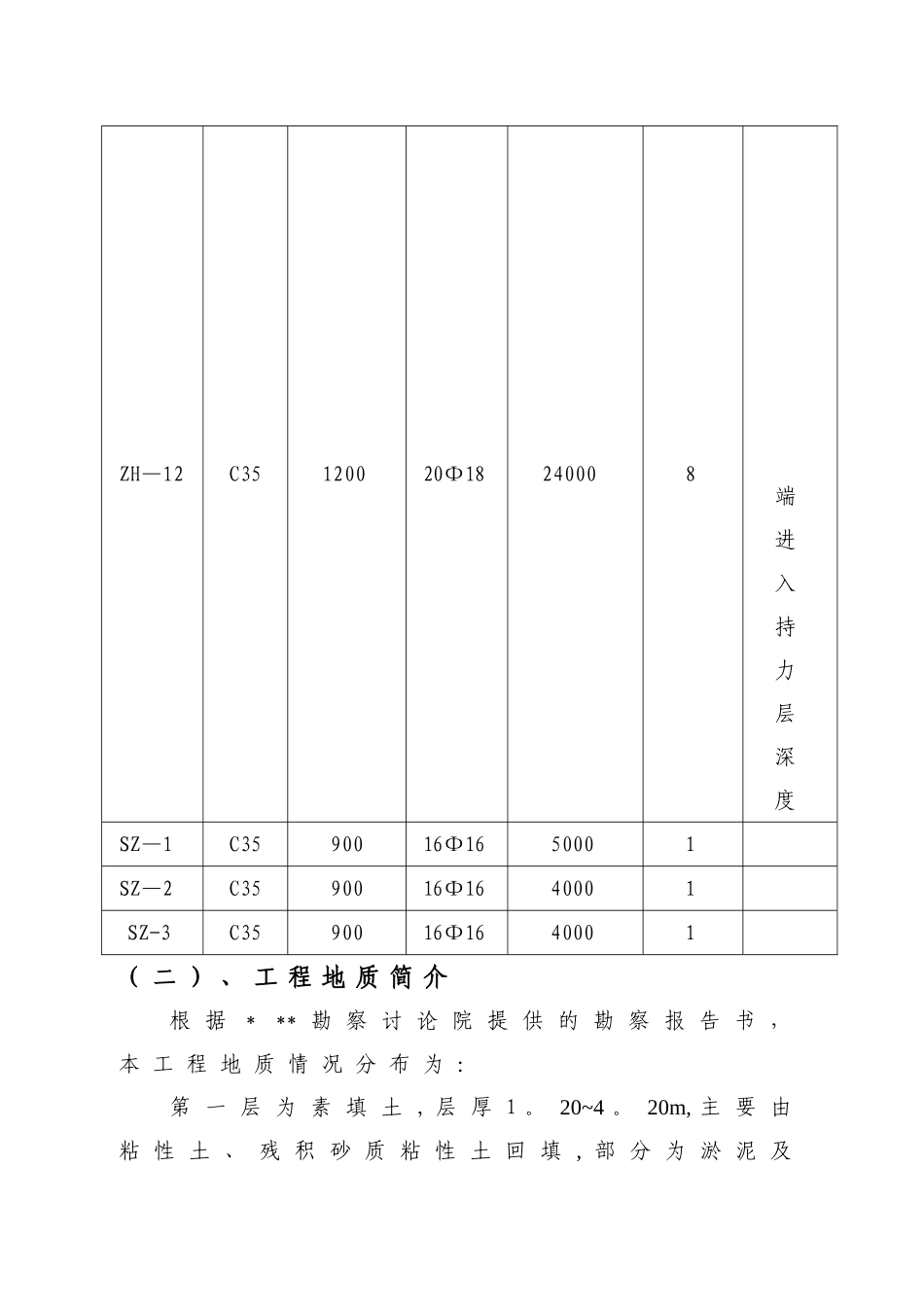 | ZH—12 | C35 | 1200 | 20Φ18 | 24000 | 8 | 端进入持力层深度 |
|---|---|---|---|---|---|---|
| SZ—1 | C35 | 900 | 16Φ16 | 5000 | 1 | |
| SZ—2 | C35 | 900 | 16Φ16 | 4000 | 1 | |
| SZ-3 | C35 | 900 | 16Φ16 | 4000 | 1 | |

（二）、工程地质简介

根据＊**勘察讨论院提供的勘察报告书，本工程地质情况分布为：

第一层为素填土，层厚1。20~4。20m,主要由粘性土、残积砂质粘性土回填，部分为淤泥及